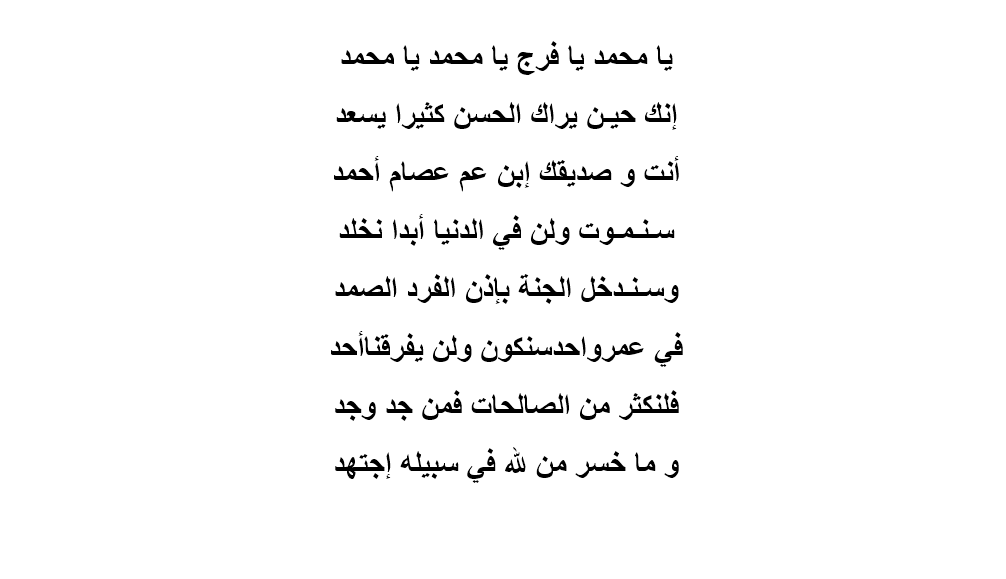 يا محمد يا فرج يا محمد يا محمد

إنك حين يراك الحسن كثيرا يسعد

أنت و صديقك إبن عم عصام أحمد

سنموت ولن في الدنيا أبدا نخلد

وسندخل الجنة بإذن الفرد الصمد

في عمرواحدسنكون ولن يفرقناأحد

فلنكثر من الصالحات فمن جد وجد

و ما خسر من لله في سبيله إجتهد